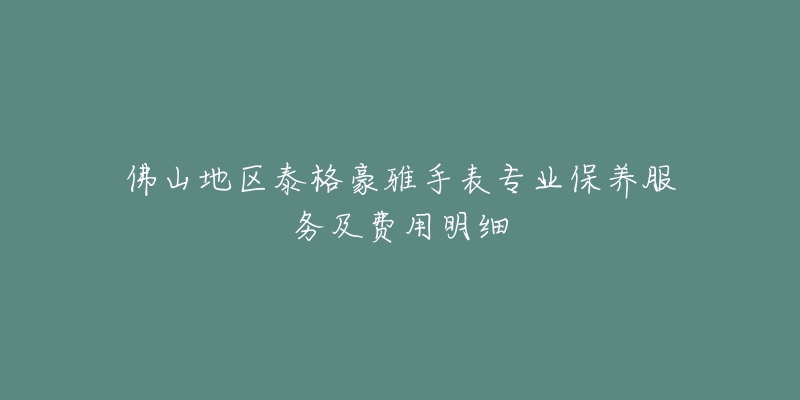 佛山地区泰格豪雅手表专业保养服务及费用明细